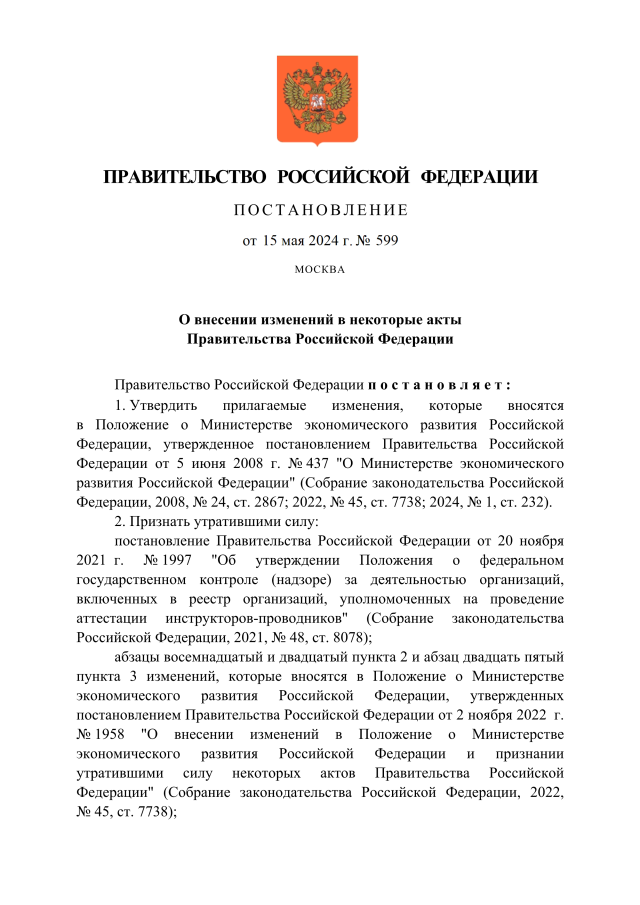 ПРАВИТЕЛЬСТВО РОССИЙСКОЙ ФЕДЕРАЦИИ

ПОСТАНОВЛЕНИЕ

от 15 мая 2024 г. № 599

МОСКВА

О внесении изменений в некоторые акты Правительства Российской Федерации

Правительство Российской Федерации постановляет:

1. Утвердить прилагаемые изменения, которые вносятся в Положение о Министерстве экономического развития Российской Федерации, утвержденное постановлением Правительства Российской Федерации от 5 июня 2008 г. № 437 "О Министерстве экономического развития Российской Федерации" (Собрание законодательства Российской Федерации, 2008, № 24, ст. 2867; 2022, № 45, ст. 7738; 2024, № 1, ст. 232).

2. Признать утратившими силу:

постановление Правительства Российской Федерации от 20 ноября 2021 г. № 1997 "Об утверждении Положения о федеральном государственном контроле (надзоре) за деятельностью организаций, включенных в реестр организаций, уполномоченных на проведение аттестации инструкторов-проводников" (Собрание законодательства Российской Федерации, 2021, № 48, ст. 8078);

абзацы восемнадцатый и двадцатый пункта 2 и абзац двадцать пятый пункта 3 изменений, которые вносятся в Положение о Министерстве экономического развития Российской Федерации, утвержденных постановлением Правительства Российской Федерации от 2 ноября 2022 г. № 1958 "О внесении изменений в Положение о Министерстве экономического развития Российской Федерации и признании утратившими силу некоторых актов Правительства Российской Федерации" (Собрание законодательства Российской Федерации, 2022, № 45, ст. 7738);